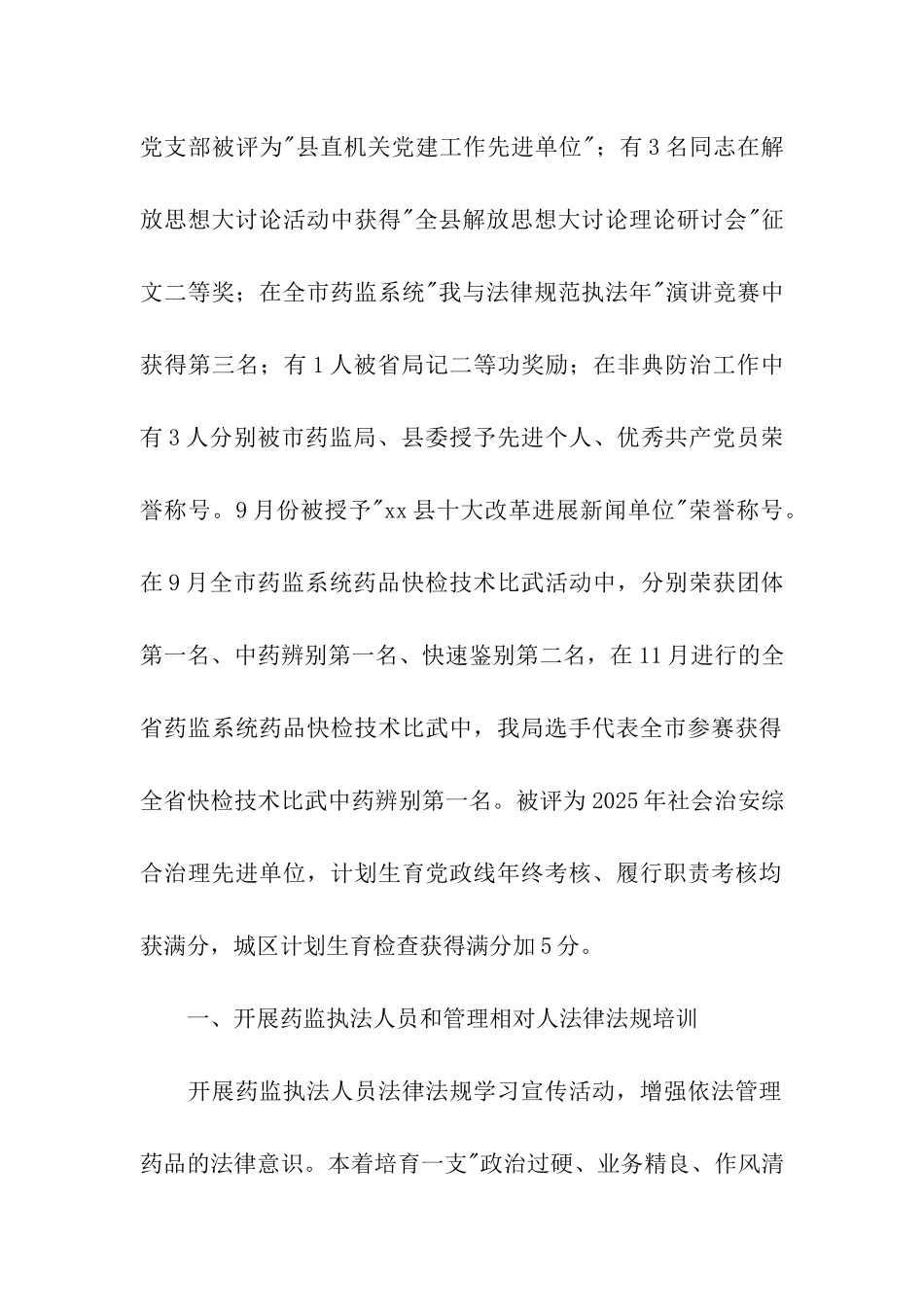 党支部被评为"县直机关党建工作先进单位"；有3名同志在解放思想大讨论活动中获得"全县解放思想大讨论理论研讨会"征文二等奖；在全市药监系统"我与法律规范执法年"演讲竞赛中获得第三名；有1人被省局记二等功奖励；在非典防治工作中有3人分别被市药监局、县委授予先进个人、优秀共产党员荣誉称号。9月份被授予"xx县十大改革进展新闻单位"荣誉称号。在9月全市药监系统药品快检技术比武活动中，分别荣获团体第一名、中药辨别第一名、快速鉴别第二名，在11月进行的全省药监系统药品快检技术比武中，我局选手代表全市参赛获得全省快检技术比武中药辨别第一名。被评为2025年社会治安综合治理先进单位，计划生育党政线年终考核、履行职责考核均获满分，城区计划生育检查获得满分加5分。

一、开展药监执法人员和管理相对人法律法规培训

开展药监执法人员法律法规学习宣传活动，增强依法管理药品的法律意识。本着培育一支"政治过硬、业务精良、作风清